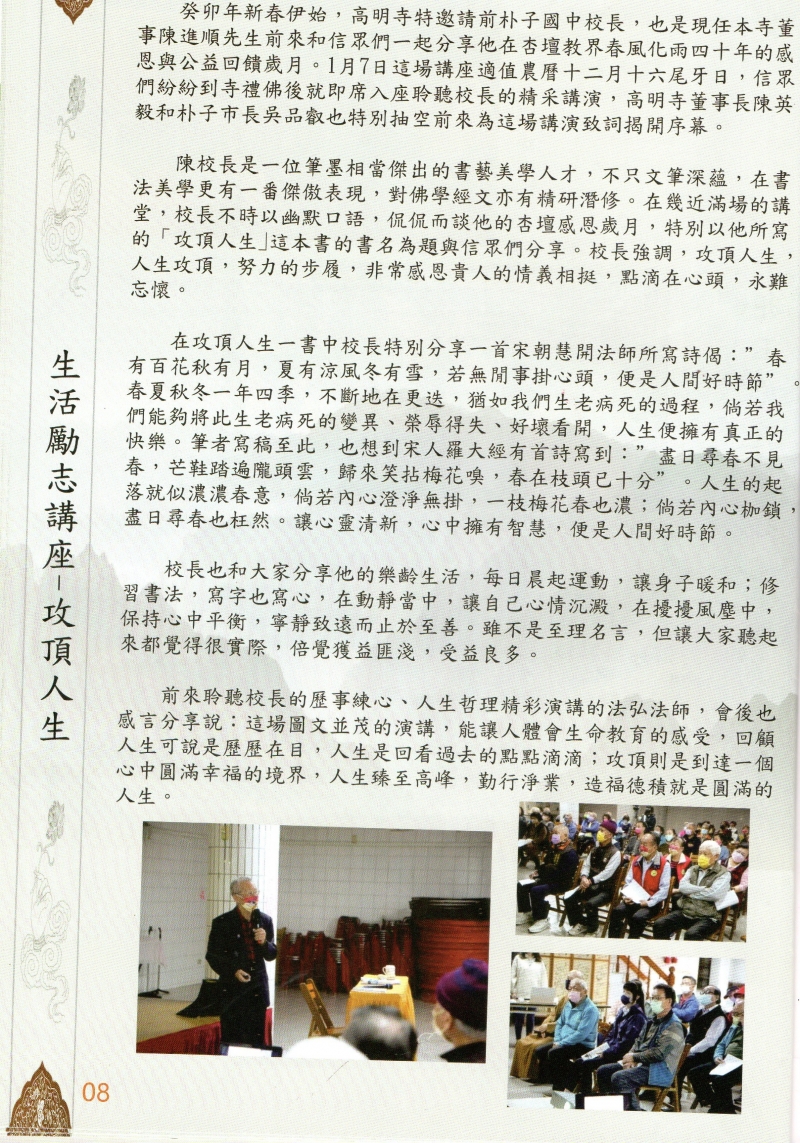 生活勵志講座－攻頂人生

癸卯年新春伊始，高明寺特邀請前朴子國中校長，也是現任本寺董事陳進順先生前來和信眾們一起分享他在杏壇教界春風化雨四十年的感恩與公益回饋歲月。1月7日這場講座適值農曆十二月十六尾牙日，信眾們紛紛到寺禮佛後就即席入座聆聽校長的精采講演，高明寺董事長陳英毅和朴子市長吳品叡也特別抽空前來為這場講演致詞揭開序幕。

陳校長是一位筆墨相當傑出的書藝美學人才，不只文筆深蘊，在書法美學更有一番傑傲表現，對佛學經文亦有精研潛修。在幾近滿場的講堂，校長不時以幽默口語，侃侃而談他的杏壇感恩歲月，特別以他所寫的「攻頂人生」這本書的書名為題與信眾們分享。校長強調，攻頂人生，人生攻頂，努力的步履，非常感恩貴人的情義相挺，點滴在心頭，永難忘懷。

在攻頂人生一書中校長特別分享一首宋朝慧開法師所寫詩偈：”春有百花秋有月，夏有涼風冬有雪，若無閒事掛心頭，便是人間好時節”。春夏秋冬一年四季，不斷地在更迭，猶如我們生老病死的過程，倘若我們能夠將此生老病死的變異、榮辱得失、好壞看開，人生便擁有真正的快樂。筆者寫稿至此，也想到宋人羅大經有首詩寫到：”盡日尋春不見春，芒鞋踏遍隴頭雲，歸來笑拈梅花嗅，春在枝頭已十分”。人生的起落就似濃濃春意，倘若內心澄淨無掛，一枝梅花春也濃；倘若內心枷鎖，盡日尋春也枉然。讓心靈清新，心中擁有智慧，便是人間好時節。

校長也和大家分享他的樂齡生活，每日晨起運動，讓身子暖和；修習書法，寫字也寫心，在動靜當中，讓自己心情沉澱，在擾擾風塵中，保持心中平衡，寧靜致遠而止於至善。雖不是至理名言，但讓大家聽起來都覺得很實際，倍覺獲益匪淺，受益良多。

前來聆聽校長的歷事練心、人生哲理精彩演講的法弘法師，會後也感言分享說：這場圖文並茂的演講，能讓人體會生命教育的感受，回顧人生可說是歷歷在目，人生是回看過去的點點滴滴；攻頂則是到達一個心中圓滿幸福的境界，人生臻至高峰，勤行淨業，造福德積就是圓滿的人生。

08